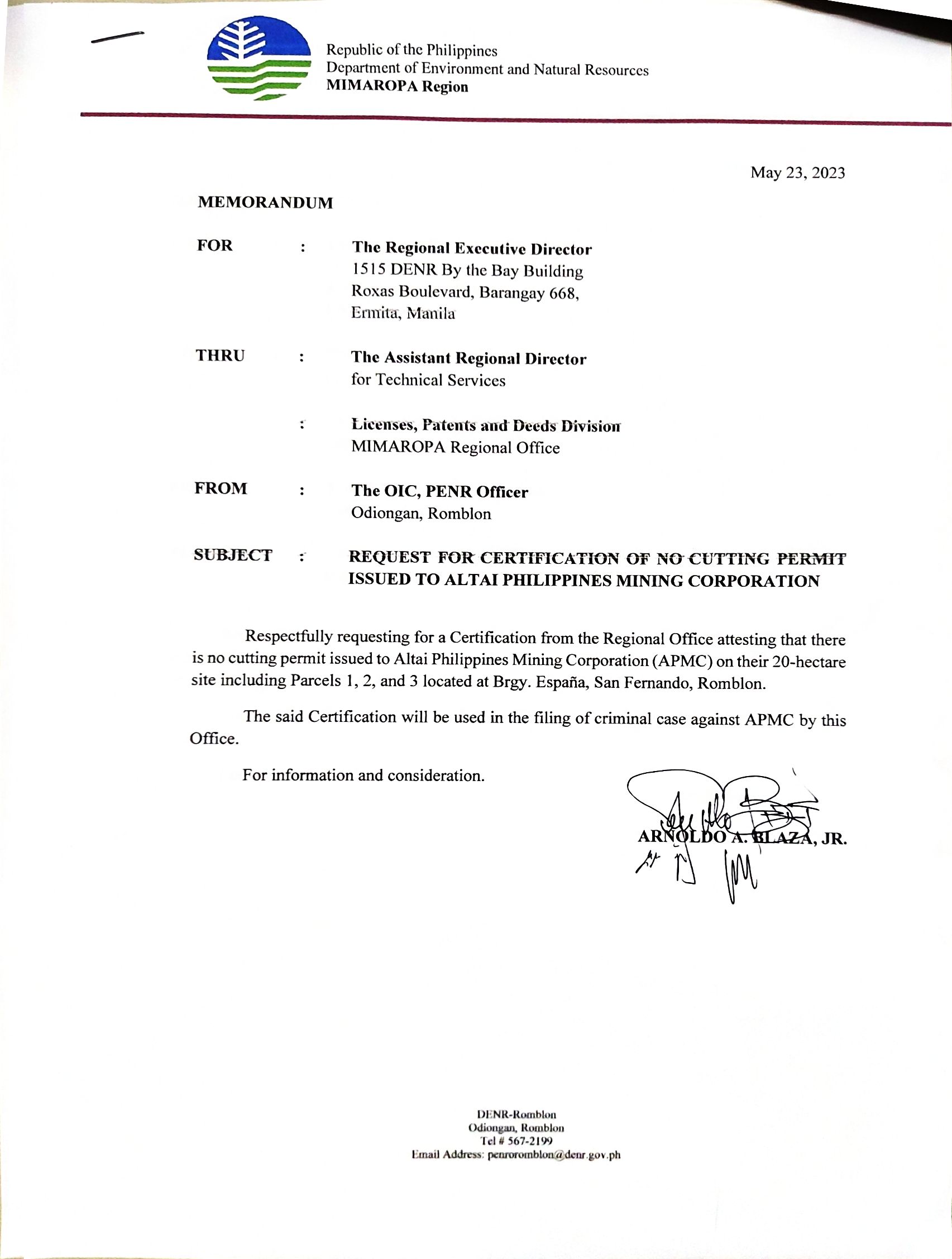 Republic of the Philippines
Department of Environment and Natural Resources
MIMAROPA Region

May 23, 2023

MEMORANDUM

FOR : The Regional Executive Director
1515 DENR By the Bay Building
Roxas Boulevard, Barangay 668,
Ermita, Manila

THRU : The Assistant Regional Director
for Technical Services

: Licenses, Patents and Deeds Division
MIMAROPA Regional Office

FROM : The OIC, PENR Officer
Odiongan, Romblon

SUBJECT : REQUEST FOR CERTIFICATION OF NO CUTTING PERMIT ISSUED TO ALTAI PHILIPPINES MINING CORPORATION

Respectfully requesting for a Certification from the Regional Office attesting that there is no cutting permit issued to Altai Philippines Mining Corporation (APMC) on their 20-hectare site including Parcels 1, 2, and 3 located at Brgy. España, San Fernando, Romblon.

The said Certification will be used in the filing of criminal case against APMC by this Office.

For information and consideration.

ARNOLDO A. BLAZA, JR.

DENR-Romblon
Odiongan, Romblon
Tel # 567-2199
Email Address: penroromblon@denr.gov.ph